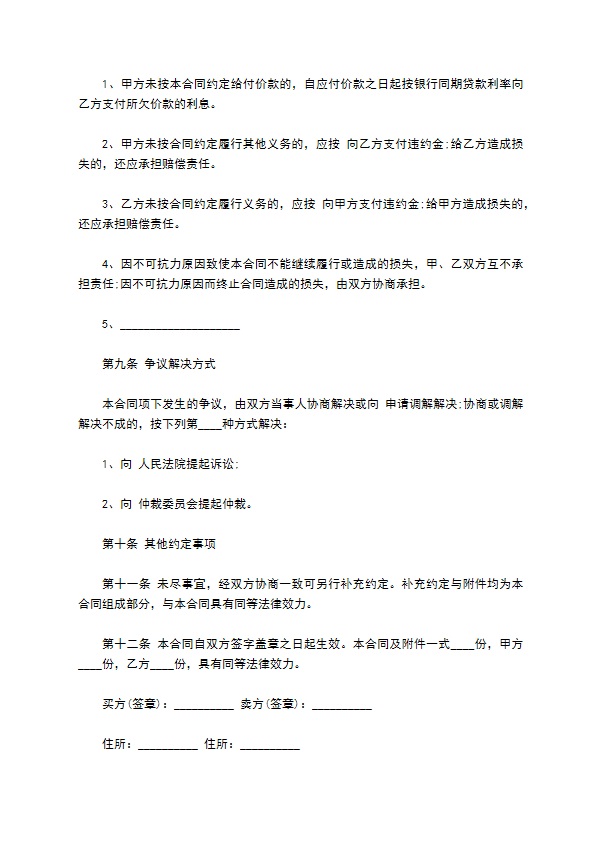 1、甲方未按本合同约定给付价款的，自应付价款之日起按银行同期贷款利率向乙方支付所欠价款的利息。

2、甲方未按合同约定履行其他义务的，应按 向乙方支付违约金;给乙方造成损失的，还应承担赔偿责任。

3、乙方未按合同约定履行义务的，应按 向甲方支付违约金;给甲方造成损失的，还应承担赔偿责任。

4、因不可抗力原因致使本合同不能继续履行或造成的损失，甲、乙双方互不承担责任;因不可抗力原因而终止合同造成的损失，由双方协商承担。

5、____________________

第九条 争议解决方式

本合同项下发生的争议，由双方当事人协商解决或向 申请调解解决;协商或调解解决不成的，按下列第____种方式解决：

1、向 人民法院提起诉讼;

2、向 仲裁委员会提起仲裁。

第十条 其他约定事项

第十一条 未尽事宜，经双方协商一致可另行补充约定。补充约定与附件均为本合同组成部分，与本合同具有同等法律效力。

第十二条 本合同自双方签字盖章之日起生效。本合同及附件一式____份，甲方____份，乙方____份，具有同等法律效力。

买方(签章)：__________ 卖方(签章)：__________

住所：__________ 住所：__________